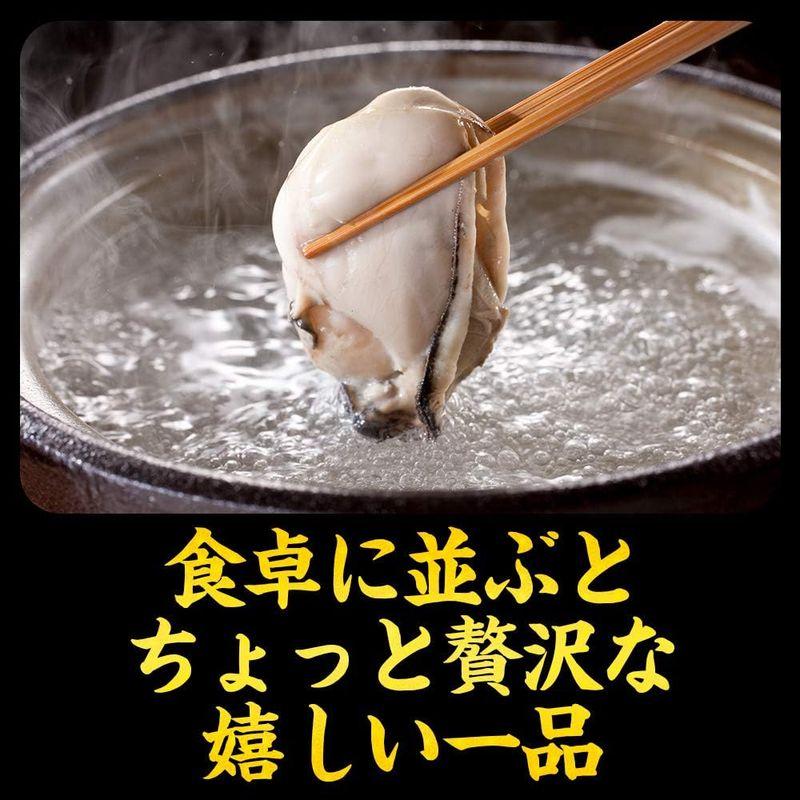 食卓に並ぶと
ちょっと贅沢な
嬉しい一品